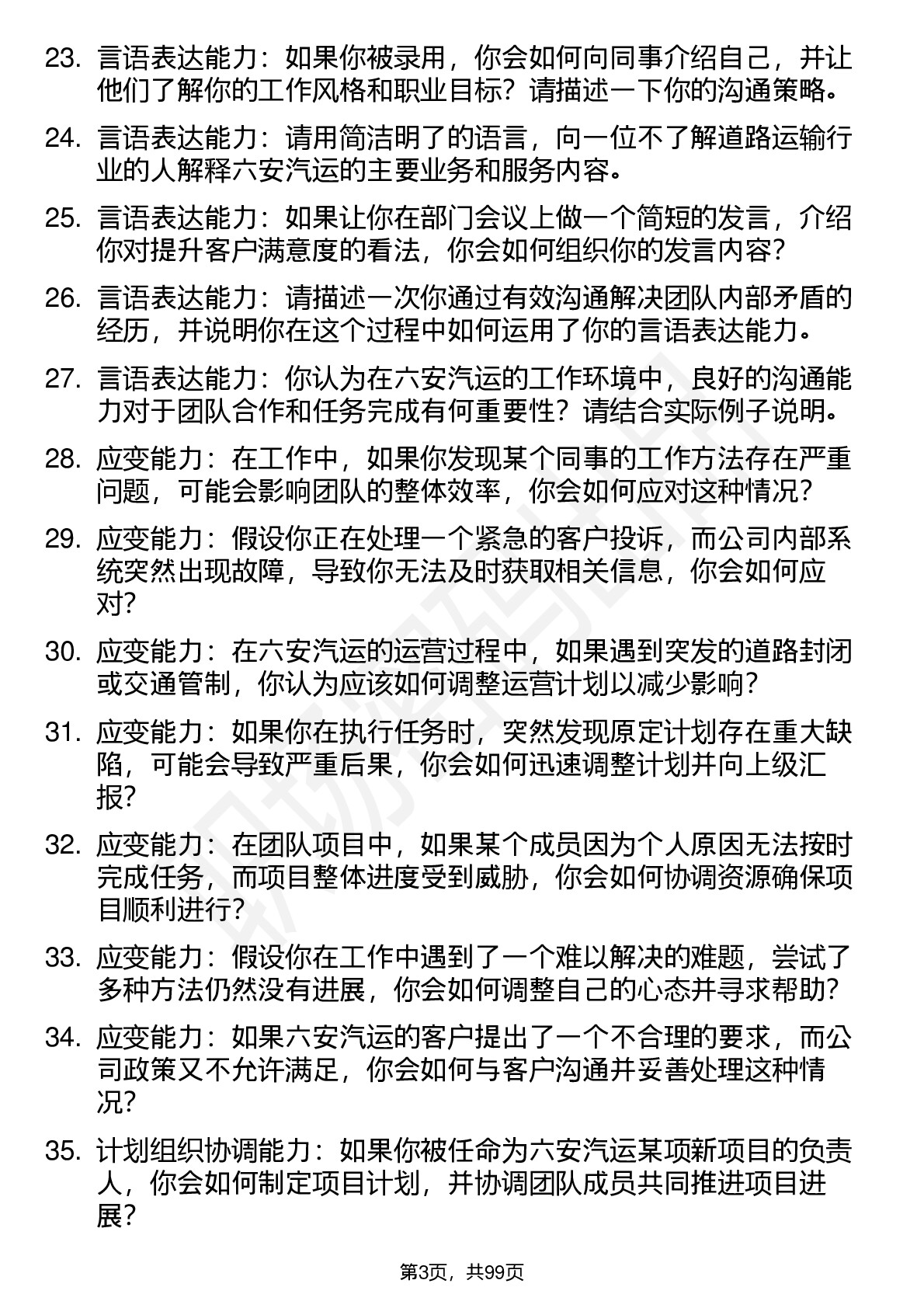 23. 言语表达能力：如果你被录用，你会如何向同事介绍自己，并让他们了解你的工作风格和职业目标？请描述一下你的沟通策略。

24. 言语表达能力：请用简洁明了的语言，向一位不了解道路运输行业的人解释六安汽运的主要业务和服务内容。

25. 言语表达能力：如果让你在部门会议上做一个简短的发言，介绍你对提升客户满意度的看法，你会如何组织你的发言内容？

26. 言语表达能力：请描述一次你通过有效沟通解决团队内部矛盾的经历，并说明你在这个过程中如何运用了你的言语表达能力。

27. 言语表达能力：你认为在六安汽运的工作环境中，良好的沟通能力对于团队合作和任务完成有何重要性？请结合实际例子说明。

28. 应变能力：在工作中，如果你发现某个同事的工作方法存在严重问题，可能会影响团队的整体效率，你会如何应对这种情况？

29. 应变能力：假设你正在处理一个紧急的客户投诉，而公司内部系统突然出现故障，导致你无法及时获取相关信息，你会如何应对？

30. 应变能力：在六安汽运的运营过程中，如果遇到突发的道路封闭或交通管制，你认为应该如何调整运营计划以减少影响？

31. 应变能力：如果你在执行任务时，突然发现原定计划存在重大缺陷，可能会导致严重后果，你会如何迅速调整计划并向上级汇报？

32. 应变能力：在团队项目中，如果某个成员因为个人原因无法按时完成任务，而项目整体进度受到威胁，你会如何协调资源确保项目顺利进行？

33. 应变能力：假设你在工作中遇到了一个难以解决的难题，尝试了多种方法仍然没有进展，你会如何调整自己的心态并寻求帮助？

34. 应变能力：如果六安汽运的客户提出了一个不合理的要求，而公司政策又不允许满足，你会如何与客户沟通并妥善处理这种情况？

35. 计划组织协调能力：如果你被任命为六安汽运某项新项目的负责人，你会如何制定项目计划，并协调团队成员共同推进项目进展？

第3页，共99页